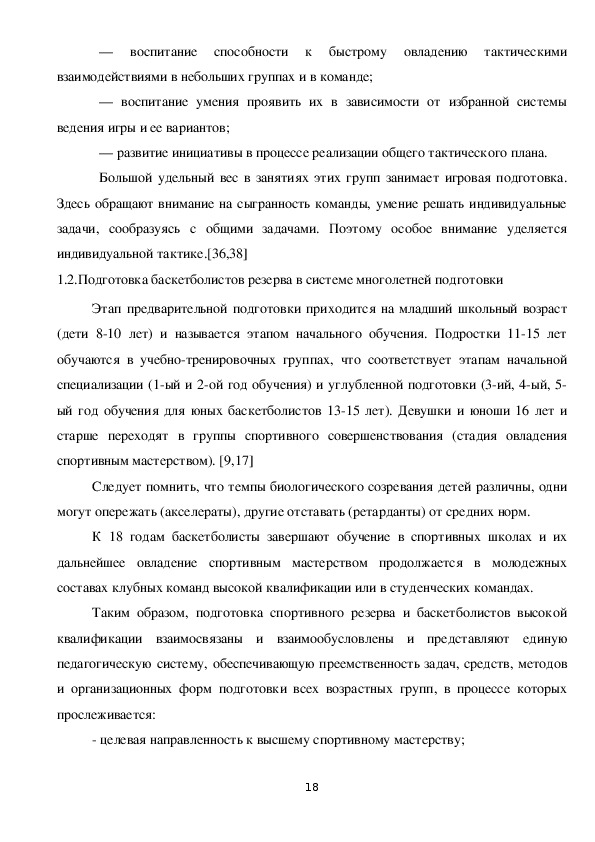 — воспитание способности к быстрому овладению тактическими взаимодействиями в небольших группах и в команде;

— воспитание умения проявить их в зависимости от избранной системы ведения игры и ее вариантов;

— развитие инициативы в процессе реализации общего тактического плана.

Большой удельный вес в занятиях этих групп занимает игровая подготовка. Здесь обращают внимание на сыгранность команды, умение решать индивидуальные задачи, сообразуясь с общими задачами. Поэтому особое внимание уделяется индивидуальной тактике.[36,38]

1.2.Подготовка баскетболистов резерва в системе многолетней подготовки

Этап предварительной подготовки приходится на младший школьный возраст (дети 8-10 лет) и называется этапом начального обучения. Подростки 11-15 лет обучаются в учебно-тренировочных группах, что соответствует этапам начальной специализации (1-ый и 2-ой год обучения) и углубленной подготовки (3-ий, 4-ый, 5-ый год обучения для юных баскетболистов 13-15 лет). Девушки и юноши 16 лет и старше переходят в группы спортивного совершенствования (стадия овладения спортивным мастерством). [9,17]

Следует помнить, что темпы биологического созревания детей различны, одни могут опережать (акселераты), другие отставать (ретарданты) от средних норм.

К 18 годам баскетболисты завершают обучение в спортивных школах и их дальнейшее овладение спортивным мастерством продолжается в молодежных составах клубных команд высокой квалификации или в студенческих командах.

Таким образом, подготовка спортивного резерва и баскетболистов высокой квалификации взаимосвязаны и взаимообусловлены и представляют единую педагогическую систему, обеспечивающую преемственность задач, средств, методов и организационных форм подготовки всех возрастных групп, в процессе которых прослеживается:

- целевая направленность к высшему спортивному мастерству;

18